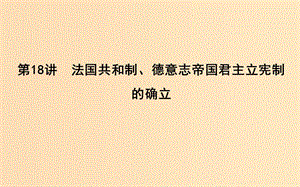 第18讲　法国共和制、德意志帝国君主立宪制的确立